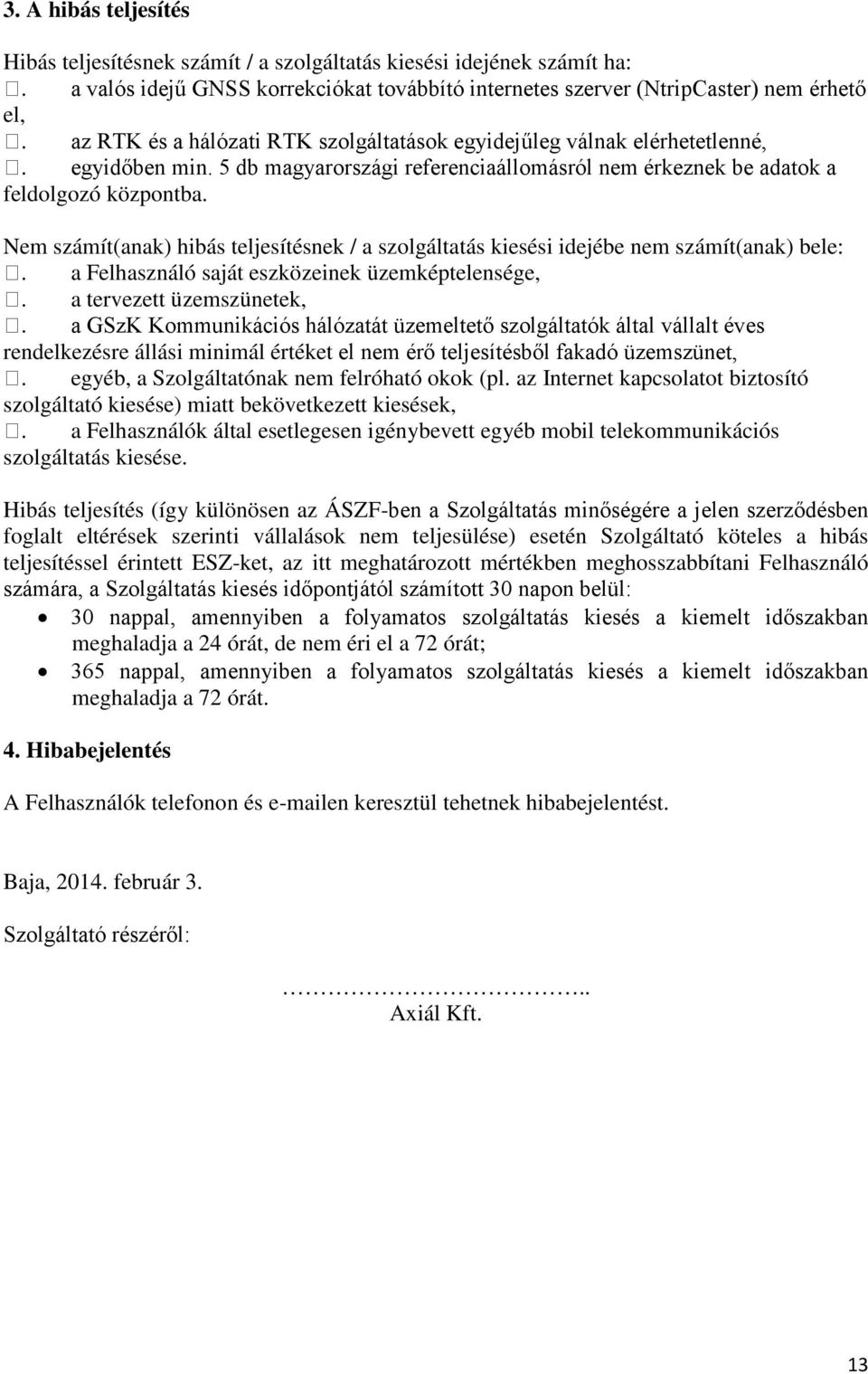 3. A hibás teljesítés

Hibás teljesítésnek számít / a szolgáltatás kiesési idejének számít ha:
. a valós idejű GNSS korrekciókat továbbító internetes szerver (NtripCaster) nem érhető el,
. az RTK és a hálózati RTK szolgáltatások egyidejűleg válnak elérhetetlenné,
. egyidőben min. 5 db magyarországi referenciaállomásról nem érkeznek be adatok a feldolgozó központba.

Nem számít(anak) hibás teljesítésnek / a szolgáltatás kiesési idejébe nem számít(anak) bele:
. a Felhasználó saját eszközeinek üzemképtelensége,
. a tervezett üzemszünetek,
. a GSzK Kommunikációs hálózatát üzemeltető szolgáltatók által vállalt éves rendelkezésre állási minimál értéket el nem érő teljesítésből fakadó üzemszünet,
. egyéb, a Szolgáltatónak nem felróható okok (pl. az Internet kapcsolatot biztosító szolgáltató kiesése) miatt bekövetkezett kiesések,
. a Felhasználók által esetlegesen igénybevett egyéb mobil telekommunikációs szolgáltatás kiesése.

Hibás teljesítés (így különösen az ÁSZF-ben a Szolgáltatás minőségére a jelen szerződésben foglalt eltérések szerinti vállalások nem teljesülése) esetén Szolgáltató köteles a hibás teljesítéssel érintett ESZ-ket, az itt meghatározott mértékben meghosszabbítani Felhasználó számára, a Szolgáltatás kiesés időpontjától számított 30 napon belül:
• 30 nappal, amennyiben a folyamatos szolgáltatás kiesés a kiemelt időszakban meghaladja a 24 órát, de nem éri el a 72 órát;
• 365 nappal, amennyiben a folyamatos szolgáltatás kiesés a kiemelt időszakban meghaladja a 72 órát.

4. Hibabejelentés

A Felhasználók telefonon és e-mailen keresztül tehetnek hibabejelentést.

Baja, 2014. február 3.

Szolgáltató részéről:

……………………………..
Axiál Kft.

13